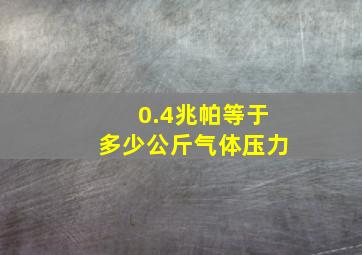 0.4兆帕等于
多少公斤气体压力